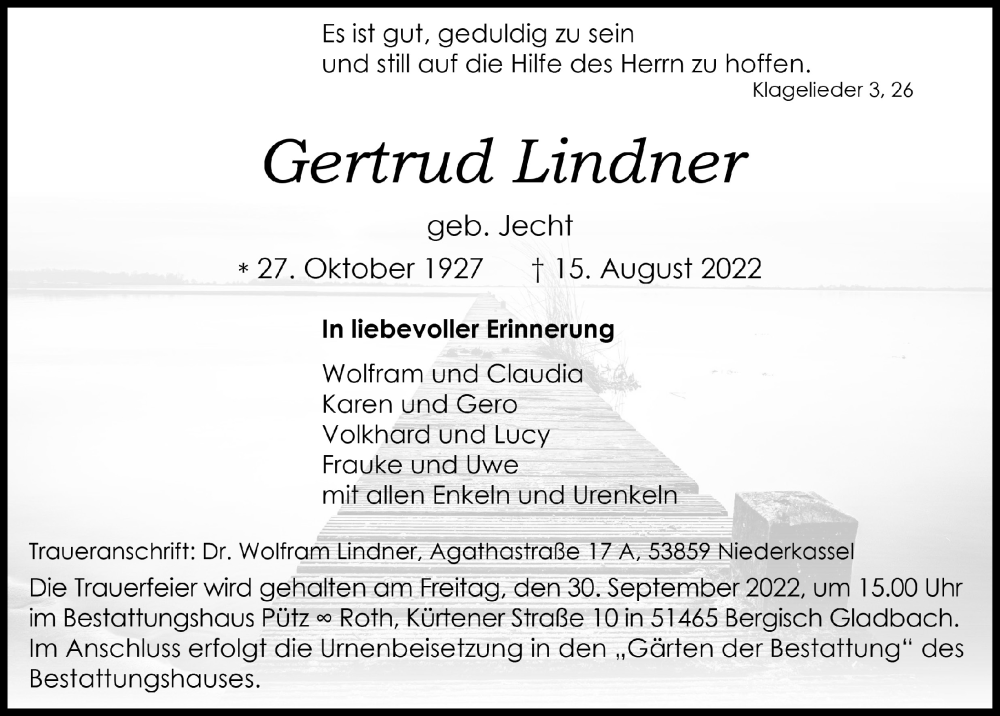 Es ist gut, geduldig zu sein
und still auf die Hilfe des Herrn zu hoffen.
Klagelieder 3, 26

Gertrud Lindner

geb. Jecht

* 27. Oktober 1927 † 15. August 2022

In liebevoller Erinnerung

Wolfram und Claudia
Karen und Gero
Volkhard und Lucy
Frauke und Uwe
mit allen Enkeln und Urenkeln

Traueranschrift: Dr. Wolfram Lindner, Agathastraße 17 A, 53859 Niederkassel

Die Trauerfeier wird gehalten am Freitag, den 30. September 2022, um 15.00 Uhr im Bestattungshaus Pütz ∞ Roth, Kürtener Straße 10 in 51465 Bergisch Gladbach. Im Anschluss erfolgt die Urnenbeisetzung in den „Gärten der Bestattung“ des Bestattungshauses.